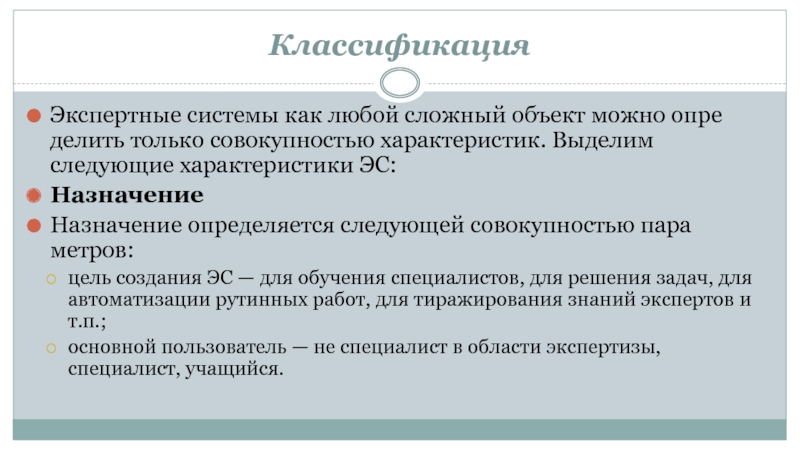 Классификация

Экспертные системы как любой сложный объект можно опре делить только совокупностью характеристик. Выделим следующие характеристики ЭС:

Назначение

Назначение определяется следующей совокупностью пара метров:

цель создания ЭС — для обучения специалистов, для решения задач, для автоматизации рутинных работ, для тиражирования знаний экспертов и т.п.;

основной пользователь — не специалист в области экспертизы, специалист, учащийся.